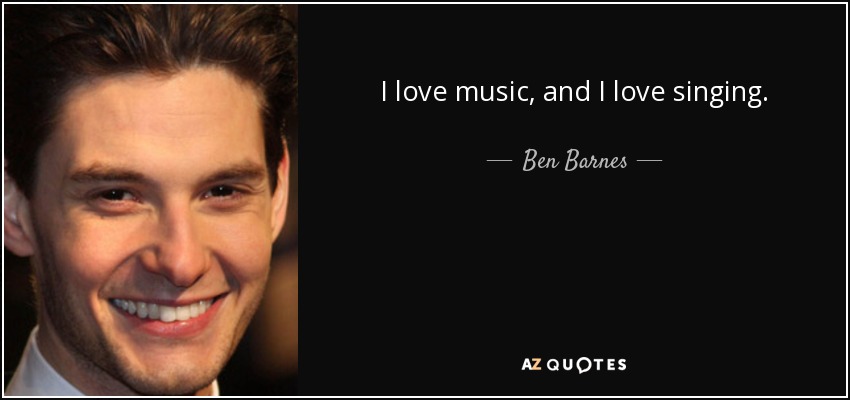 I love music, and I love singing.

— Ben Barnes —

AZ QUOTES